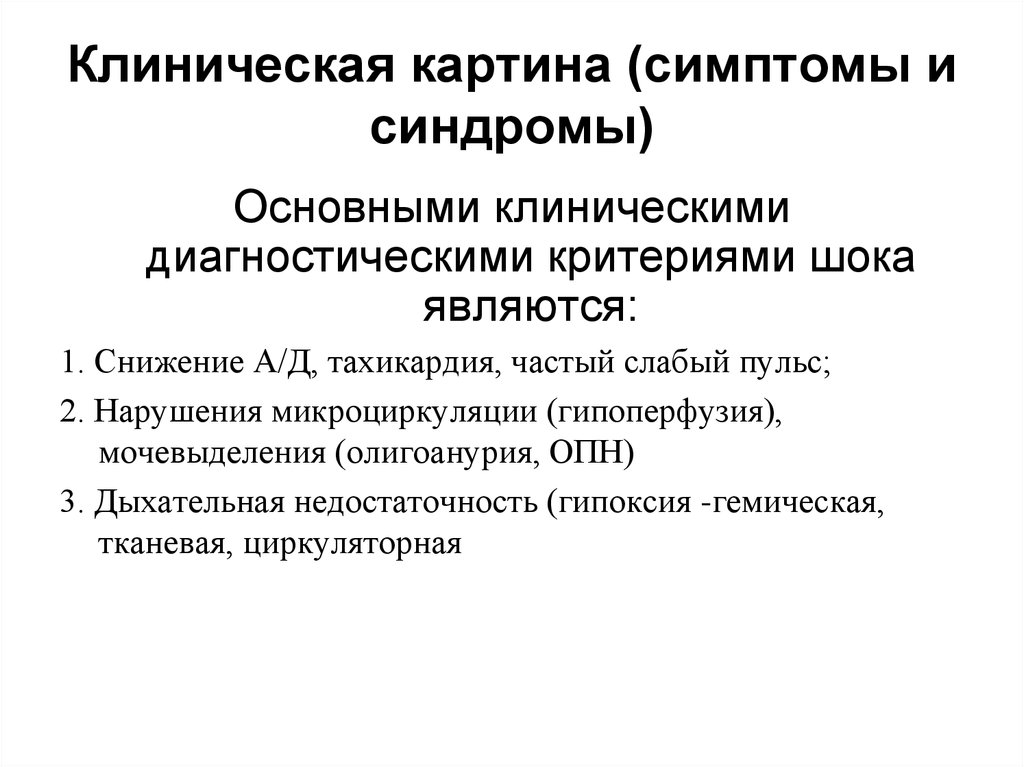 Клиническая картина (симптомы и синдромы)

Основными клиническими диагностическими критериями шока являются:

1. Снижение А/Д, тахикардия, частый слабый пульс;

2. Нарушения микроциркуляции (гипоперфузия), мочевыделения (олигоанурия, ОПН)

3. Дыхательная недостаточность (гипоксия -гемическая, тканевая, циркуляторная